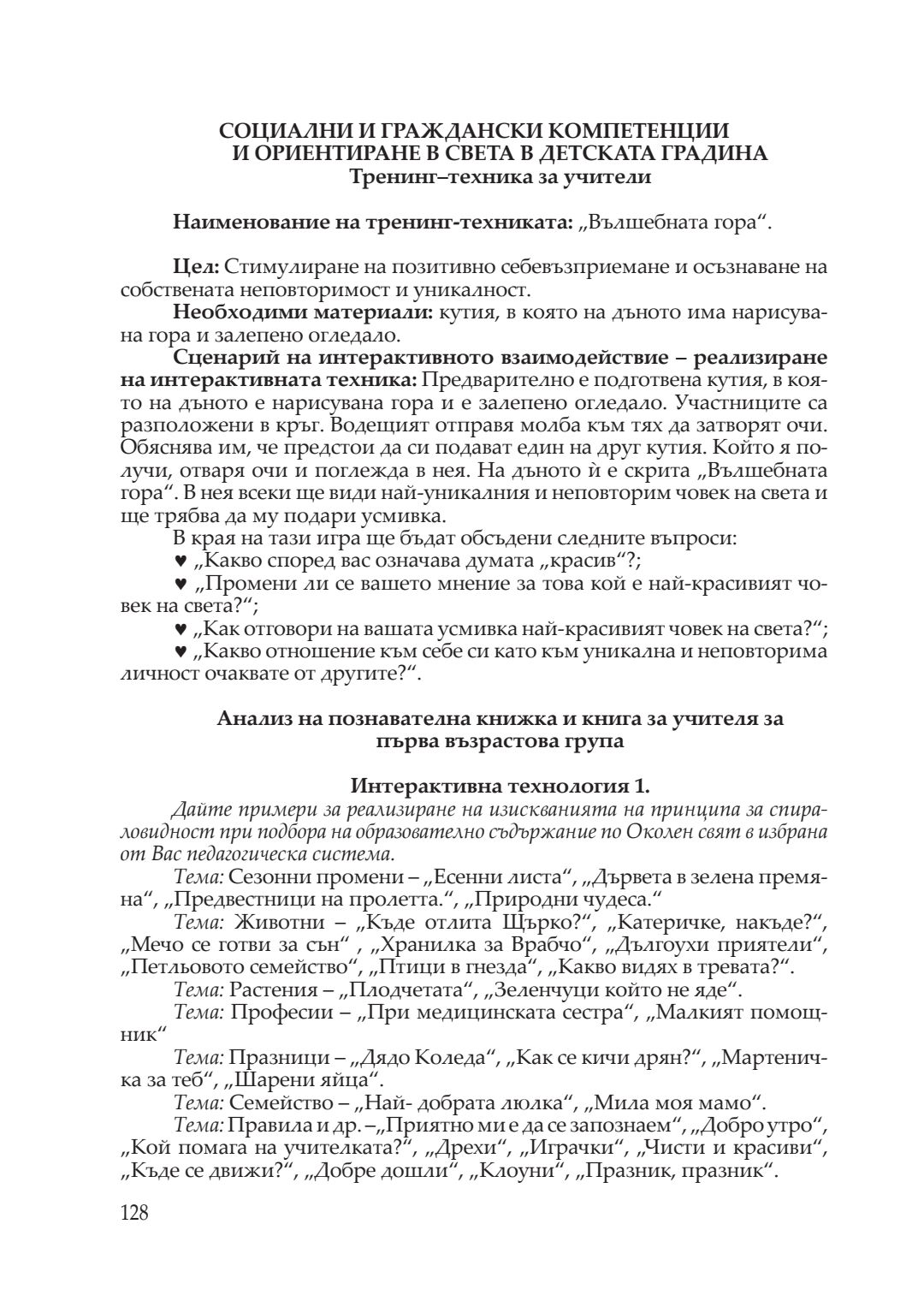 СОЦИАЛНИ И ГРАЖДАНСКИ КОМПЕТЕНЦИИ
И ОРИЕНТИРАНЕ В СВЕТА В ДЕТСКАТА ГРАДИНА
Тренинг–техника за учители

Наименование на тренинг-техниката: „Вълшебната гора“.

Цел: Стимулиране на позитивно себевъзприемане и осъзнаване на собствената неповторимост и уникалност.

Необходими материали: кутия, в която на дъното има нарисувана гора и залепено огледало.

Сценарий на интерактивното взаимодействие – реализиране на интерактивната техника: Предварително е подготвена кутия, в която на дъното е нарисувана гора и е залепено огледало. Участниците са разположени в кръг. Водещият отправя молба към тях да затворят очи. Обяснява им, че предстои да си подават един на друг кутия. Който я получи, отваря очи и поглежда в нея. На дъното ѝ е скрита „Вълшебната гора“. В нея всеки ще види най-уникалния и неповторим човек на света и ще трябва да му подари усмивка.

В края на тази игра ще бъдат обсъдени следните въпроси:

♥ „Какво според вас означава думата „красив“?;

♥ „Промени ли се вашето мнение за това кой е най-красивият човек на света?“;

♥ „Как отговори на вашата усмивка най-красивият човек на света?“;

♥ „Какво отношение към себе си като към уникална и неповторима личност очаквате от другите?“.

Анализ на познавателна книжка и книга за учителя за
първа възрастова група

Интерактивна технология 1.

Дайте примери за реализиране на изискванията на принципа за спираловидност при подбора на образователно съдържание по Околен свят в избрана от Вас педагогическа система.

Тема: Сезонни промени – „Есенни листа“, „Дървета в зелена премяна“, „Предвестници на пролетта.“, „Природни чудеса.“

Тема: Животни – „Къде отлита Щърко?“, „Катеричке, накъде?“, „Мечо се готви за сън“ , „Хранилка за Врабчо“, „Дългоухи приятели“, „Петльовото семейство“, „Птици в гнезда“, „Какво видях в тревата?“.

Тема: Растения – „Плодчетата“, „Зеленчуци който не яде“.

Тема: Професии – „При медицинската сестра“, „Малкият помощник“

Тема: Празници – „Дядо Коледа“, „Как се кичи дрян?“, „Мартеничка за теб“, „Шарени яйца“.

Тема: Семейство – „Най- добрата люлка“, „Мила моя мамо“.

Тема: Правила и др. –„Приятно ми е да се запознаем“, „Добро утро“, „Кой помага на учителката?“, „Дрехи“, „Играчки“, „Чисти и красиви“, „Къде се движи?“, „Добре дошли“, „Клоуни“, „Празник, празник“.

128